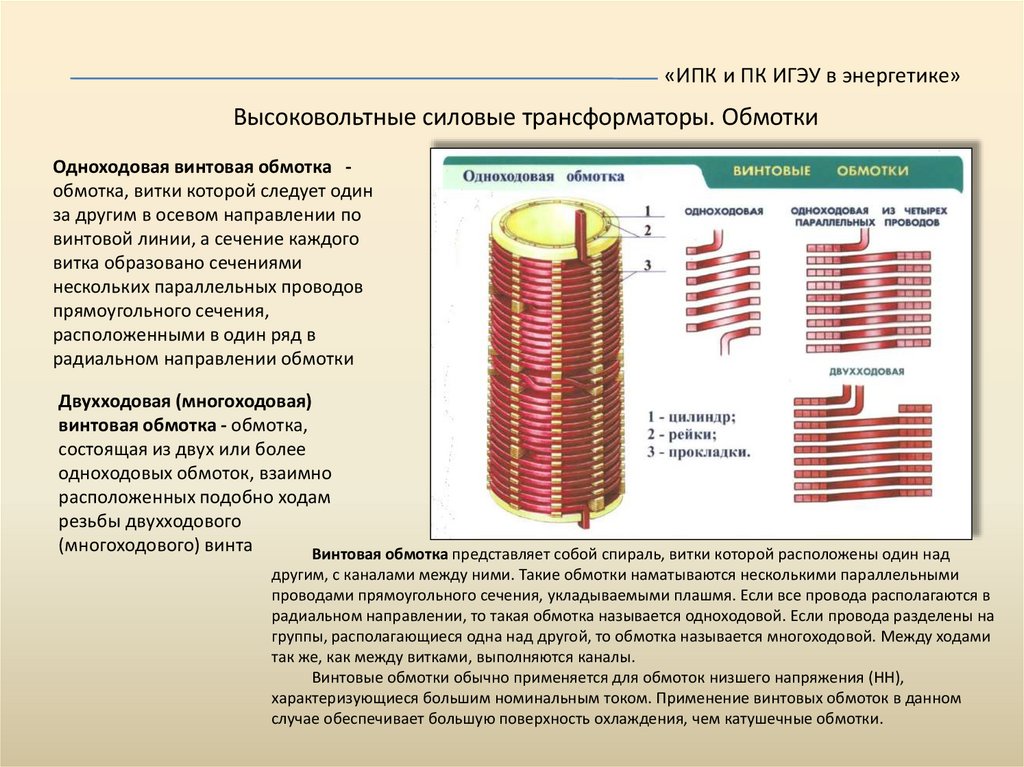 «ИПК и ПК ИГЭУ в энергетике»

Высоковольтные силовые трансформаторы. Обмотки

Одноходовая винтовая обмотка - обмотка, витки которой следует один за другим в осевом направлении по винтовой линии, а сечение каждого витка образовано сечениями нескольких параллельных проводов прямоугольного сечения, расположенными в один ряд в радиальном направлении обмотки

Двухходовая (многоходовая) винтовая обмотка - обмотка, состоящая из двух или более одноходовых обмоток, взаимно расположенных подобно ходам резьбы двухходового (многоходового) винта

Одноходовая обмотка

1
2
3

1 - цилиндр;
2 - рейки;
3 - прокладки.

ВИНТОВЫЕ ОБМОТКИ

ОДНОХОДОВАЯ

ОДНОХОДОВАЯ ИЗ ЧЕТЫРЕХ ПАРАЛЛЕЛЬНЫХ ПРОВОДОВ

ДВУХХОДОВАЯ

Винтовая обмотка представляет собой спираль, витки которой расположены один над другим, с каналами между ними. Такие обмотки наматываются несколькими параллельными проводами прямоугольного сечения, укладываемыми плашмя. Если все провода располагаются в радиальном направлении, то такая обмотка называется одноходовой. Если провода разделены на группы, располагающиеся одна над другой, то обмотка называется многоходовой. Между ходами так же, как между витками, выполняются каналы.

Винтовые обмотки обычно применяется для обмоток низшего напряжения (НН), характеризующиеся большим номинальным током. Применение винтовых обмоток в данном случае обеспечивает большую поверхность охлаждения, чем катушечные обмотки.